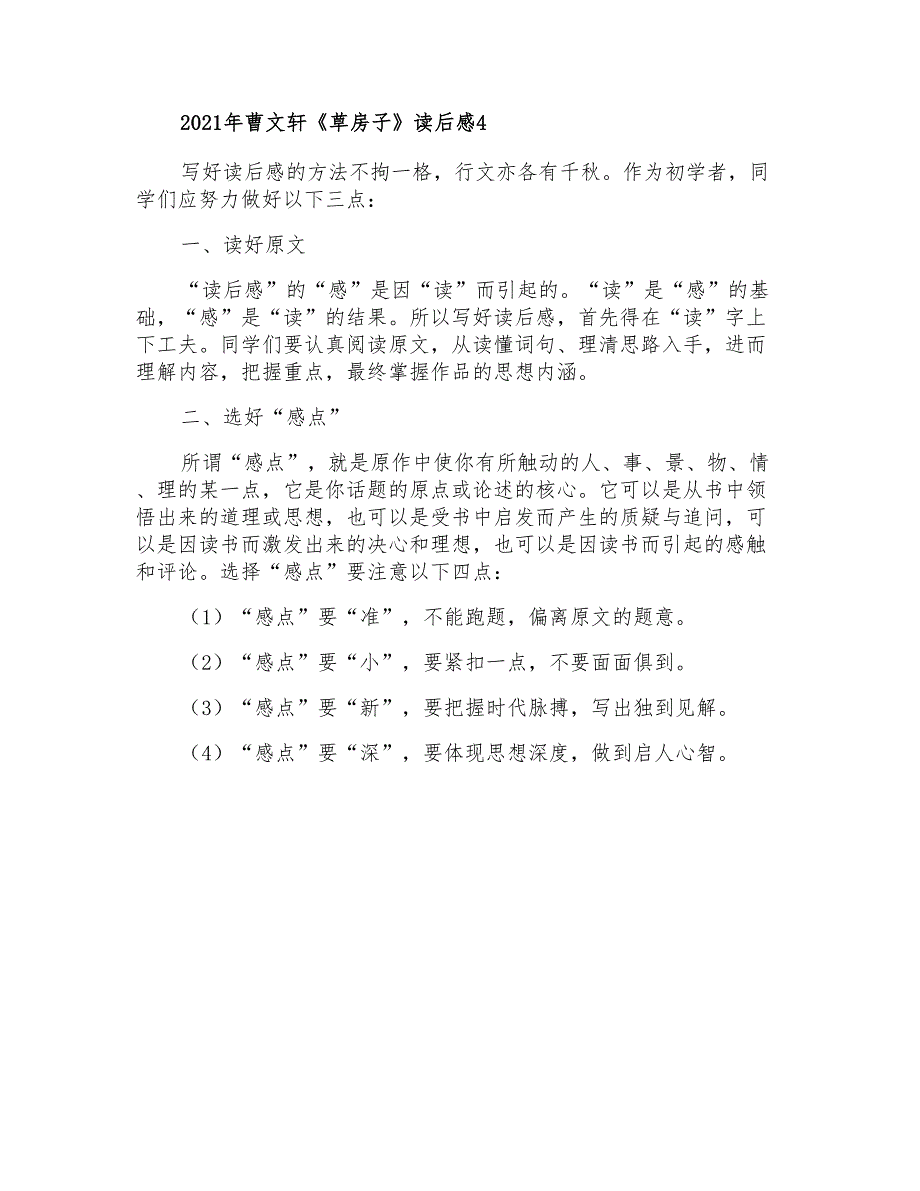 2021年曹文轩《草房子》读后感4

写好读后感的方法不拘一格，行文亦各有千秋。作为初学者，同学们应努力做好以下三点：

一、读好原文

“读后感”的“感”是因“读”而引起的。“读”是“感”的基础，“感”是“读”的结果。所以写好读后感，首先得在“读”字上下工夫。同学们要认真阅读原文，从读懂词句、理清思路入手，进而理解内容，把握重点，最终掌握作品的思想内涵。

二、选好“感点”

所谓“感点”，就是原作中使你有所触动的人、事、景、物、情、理的某一点，它是你话题的原点或论述的核心。它可以是从书中领悟出来的道理或思想，也可以是受书中启发而产生的质疑与追问，可以是因读书而激发出来的决心和理想，也可以是因读书而引起的感触和评论。选择“感点”要注意以下四点：

（1）“感点”要“准”，不能跑题，偏离原文的题意。

（2）“感点”要“小”，要紧扣一点，不要面面俱到。

（3）“感点”要“新”，要把握时代脉搏，写出独到见解。

（4）“感点”要“深”，要体现思想深度，做到启人心智。